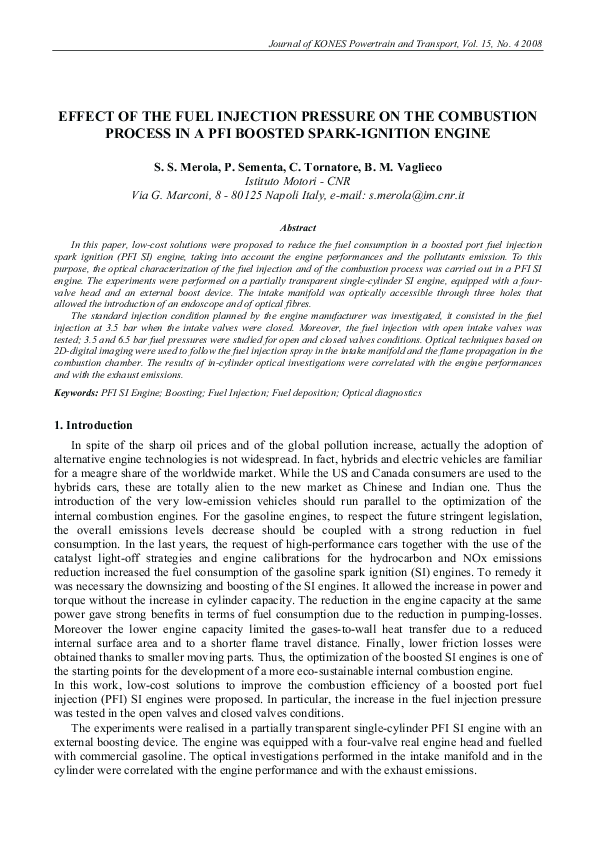 Journal of KONES Powertrain and Transport, Vol. 15, No. 4 2008

EFFECT OF THE FUEL INJECTION PRESSURE ON THE COMBUSTION PROCESS IN A PFI BOOSTED SPARK-IGNITION ENGINE

S. S. Merola, P. Sementa, C. Tornatore, B. M. Vaglieco
Istituto Motori - CNR
Via G. Marconi, 8 - 80125 Napoli Italy, e-mail: s.merola@im.cnr.it

Abstract

In this paper, low-cost solutions were proposed to reduce the fuel consumption in a boosted port fuel injection spark ignition (PFI SI) engine, taking into account the engine performances and the pollutants emission. To this purpose, the optical characterization of the fuel injection and of the combustion process was carried out in a PFI SI engine. The experiments were performed on a partially transparent single-cylinder SI engine, equipped with a four-valve head and an external boost device. The intake manifold was optically accessible through three holes that allowed the introduction of an endoscope and of optical fibres.

The standard injection condition planned by the engine manufacturer was investigated, it consisted in the fuel injection at 3.5 bar when the intake valves were closed. Moreover, the fuel injection with open intake valves was tested; 3.5 and 6.5 bar fuel pressures were studied for open and closed valves conditions. Optical techniques based on 2D-digital imaging were used to follow the fuel injection spray in the intake manifold and the flame propagation in the combustion chamber. The results of in-cylinder optical investigations were correlated with the engine performances and with the exhaust emissions.

Keywords: PFI SI Engine; Boosting; Fuel Injection; Fuel deposition; Optical diagnostics

1. Introduction

In spite of the sharp oil prices and of the global pollution increase, actually the adoption of alternative engine technologies is not widespread. In fact, hybrids and electric vehicles are familiar for a meagre share of the worldwide market. While the US and Canada consumers are used to the hybrids cars, these are totally alien to the new market as Chinese and Indian one. Thus the introduction of the very low-emission vehicles should run parallel to the optimization of the internal combustion engines. For the gasoline engines, to respect the future stringent legislation, the overall emissions levels decrease should be coupled with a strong reduction in fuel consumption. In the last years, the request of high-performance cars together with the use of the catalyst light-off strategies and engine calibrations for the hydrocarbon and NOx emissions reduction increased the fuel consumption of the gasoline spark ignition (SI) engines. To remedy it was necessary the downsizing and boosting of the SI engines. It allowed the increase in power and torque without the increase in cylinder capacity. The reduction in the engine capacity at the same power gave strong benefits in terms of fuel consumption due to the reduction in pumping-losses. Moreover the lower engine capacity limited the gases-to-wall heat transfer due to a reduced internal surface area and to a shorter flame travel distance. Finally, lower friction losses were obtained thanks to smaller moving parts. Thus, the optimization of the boosted SI engines is one of the starting points for the development of a more eco-sustainable internal combustion engine.
In this work, low-cost solutions to improve the combustion efficiency of a boosted port fuel injection (PFI) SI engines were proposed. In particular, the increase in the fuel injection pressure was tested in the open valves and closed valves conditions.

The experiments were realised in a partially transparent single-cylinder PFI SI engine with an external boosting device. The engine was equipped with a four-valve real engine head and fuelled with commercial gasoline. The optical investigations performed in the intake manifold and in the cylinder were correlated with the engine performance and with the exhaust emissions.